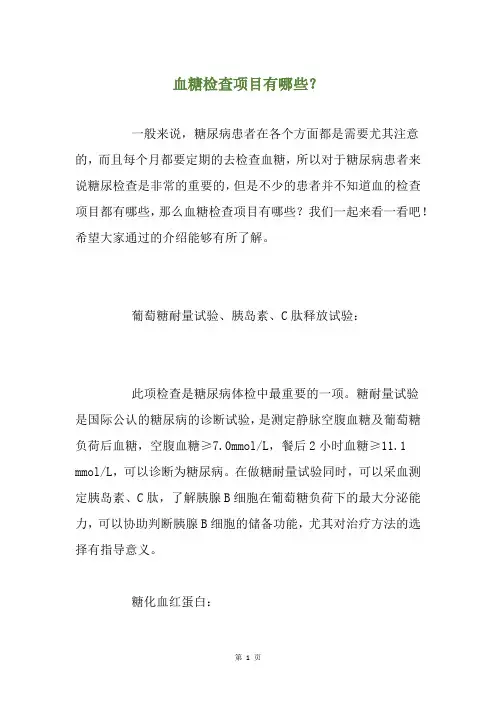 血糖检查项目有哪些?

一般来说，糖尿病患者在各个方面都是需要尤其注意的，而且每个月都要定期的去检查血糖，所以对于糖尿病患者来说糖尿检查是非常的重要的，但是不少的患者并不知道血的检查项目都有哪些，那么血糖检查项目有哪些？我们一起来看一看吧！希望大家通过的介绍能够有所了解。

葡萄糖耐量试验、胰岛素、C肽释放试验：

此项检查是糖尿病体检中最重要的一项。糖耐量试验是国际公认的糖尿病的诊断试验，是测定静脉空腹血糖及葡萄糖负荷后血糖，空腹血糖≥7.0mmol/L，餐后2小时血糖≥11.1 mmol/L，可以诊断为糖尿病。在做糖耐量试验同时，可以采血测定胰岛素、C肽，了解胰腺B细胞在葡萄糖负荷下的最大分泌能力，可以协助判断胰腺B细胞的储备功能，尤其对治疗方法的选择有指导意义。

糖化血红蛋白：

第 1 页